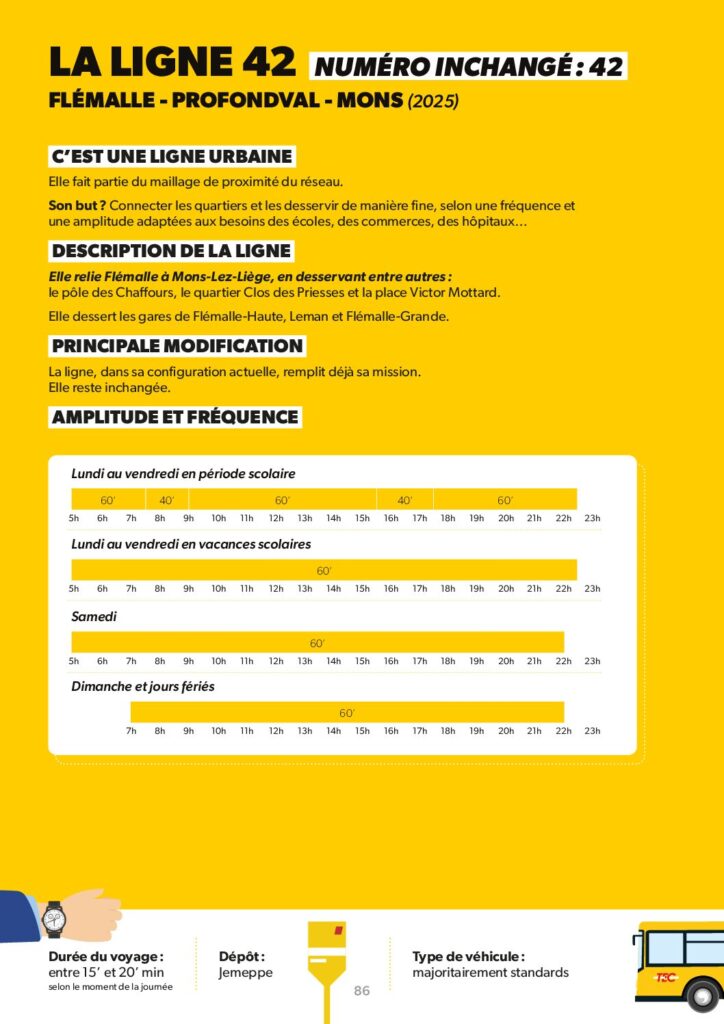 LA LIGNE 42 NUMÉRO INCHANGÉ : 42

FLÉMALLE - PROFONDVAL - MONS (2025)

C'EST UNE LIGNE URBAINE

Elle fait partie du maillage de proximité du réseau.

Son but ? Connecter les quartiers et les desservir de manière fine, selon une fréquence et une amplitude adaptées aux besoins des écoles, des commerces, des hôpitaux…

DESCRIPTION DE LA LIGNE

Elle relie Flémalle à Mons-Lez-Liège, en desservant entre autres : le pôle des Chaffours, le quartier Clos des Priesses et la place Victor Mottard.

Elle dessert les gares de Flémalle-Haute, Leman et Flémalle-Grande.

PRINCIPALE MODIFICATION

La ligne, dans sa configuration actuelle, remplit déjà sa mission. Elle reste inchangée.

AMPLITUDE ET FRÉQUENCE

Lundi au vendredi en période scolaire

60' 40' 60' 40' 60'

5h 6h 7h 8h 9h 10h 11h 12h 13h 14h 15h 16h 17h 18h 19h 20h 21h 22h 23h

Lundi au vendredi en vacances scolaires

60'

5h 6h 7h 8h 9h 10h 11h 12h 13h 14h 15h 16h 17h 18h 19h 20h 21h 22h 23h

Samedi

60'

5h 6h 7h 8h 9h 10h 11h 12h 13h 14h 15h 16h 17h 18h 19h 20h 21h 22h 23h

Dimanche et jours fériés

60'

7h 8h 9h 10h 11h 12h 13h 14h 15h 16h 17h 18h 19h 20h 21h 22h 23h

Durée du voyage : entre 15' et 20' min selon le moment de la journée

Dépôt : Jemeppe

86

Type de véhicule : majoritairement standards

TEC